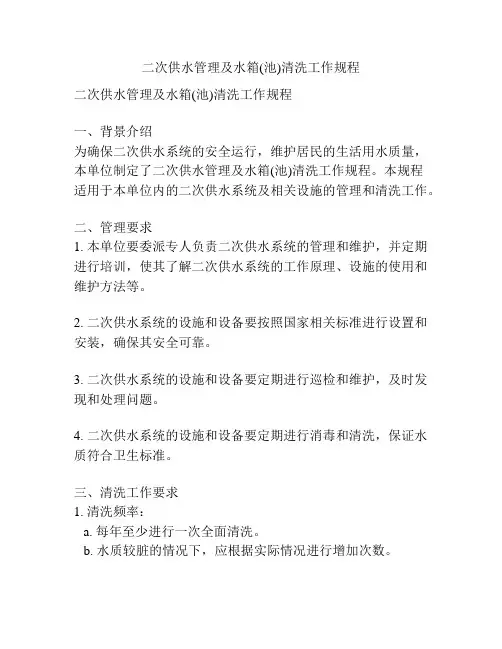 二次供水管理及水箱(池)清洗工作规程

二次供水管理及水箱(池)清洗工作规程

一、背景介绍
为确保二次供水系统的安全运行，维护居民的生活用水质量，本单位制定了二次供水管理及水箱(池)清洗工作规程。本规程适用于本单位内的二次供水系统及相关设施的管理和清洗工作。

二、管理要求
1. 本单位要委派专人负责二次供水系统的管理和维护，并定期进行培训，使其了解二次供水系统的工作原理、设施的使用和维护方法等。

2. 二次供水系统的设施和设备要按照国家相关标准进行设置和安装，确保其安全可靠。

3. 二次供水系统的设施和设备要定期进行巡检和维护，及时发现和处理问题。

4. 二次供水系统的设施和设备要定期进行消毒和清洗，保证水质符合卫生标准。

三、清洗工作要求
1. 清洗频率：
a. 每年至少进行一次全面清洗。
b. 水质较脏的情况下，应根据实际情况进行增加次数。